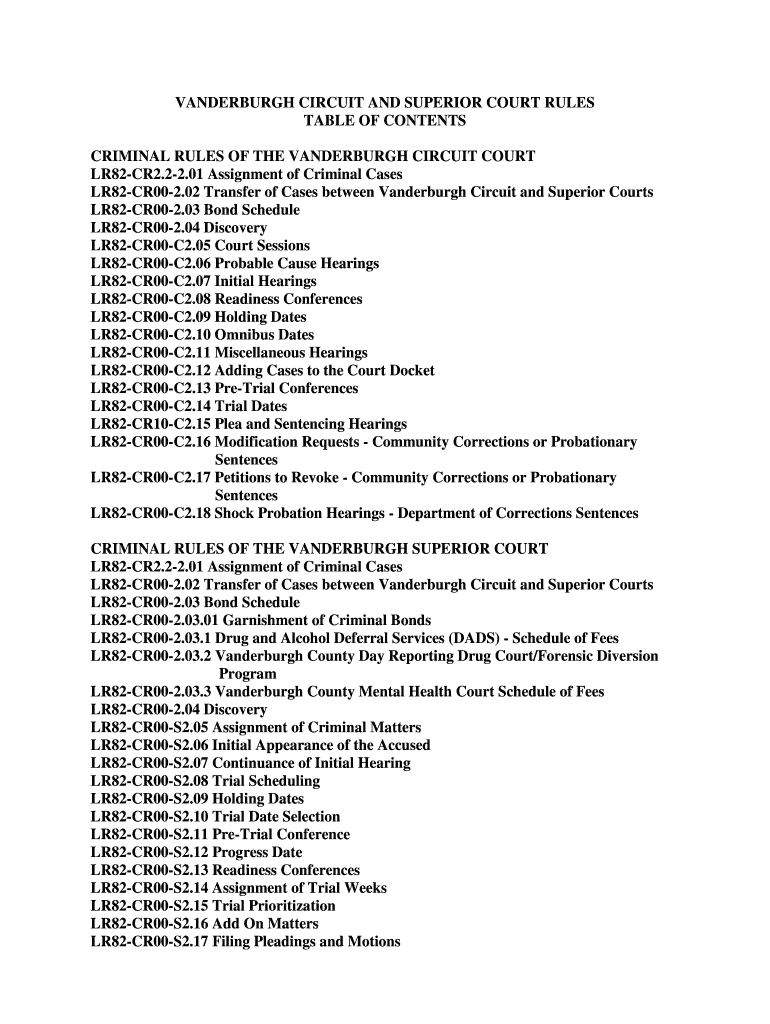 VANDERBURGH CIRCUIT AND SUPERIOR COURT RULES
TABLE OF CONTENTS

CRIMINAL RULES OF THE VANDERBURGH CIRCUIT COURT
LR82-CR2.2-2.01 Assignment of Criminal Cases
LR82-CR00-2.02 Transfer of Cases between Vanderburgh Circuit and Superior Courts
LR82-CR00-2.03 Bond Schedule
LR82-CR00-2.04 Discovery
LR82-CR00-C2.05 Court Sessions
LR82-CR00-C2.06 Probable Cause Hearings
LR82-CR00-C2.07 Initial Hearings
LR82-CR00-C2.08 Readiness Conferences
LR82-CR00-C2.09 Holding Dates
LR82-CR00-C2.10 Omnibus Dates
LR82-CR00-C2.11 Miscellaneous Hearings
LR82-CR00-C2.12 Adding Cases to the Court Docket
LR82-CR00-C2.13 Pre-Trial Conferences
LR82-CR00-C2.14 Trial Dates
LR82-CR10-C2.15 Plea and Sentencing Hearings
LR82-CR00-C2.16 Modification Requests - Community Corrections or Probationary Sentences
LR82-CR00-C2.17 Petitions to Revoke - Community Corrections or Probationary Sentences
LR82-CR00-C2.18 Shock Probation Hearings - Department of Corrections Sentences

CRIMINAL RULES OF THE VANDERBURGH SUPERIOR COURT
LR82-CR2.2-2.01 Assignment of Criminal Cases
LR82-CR00-2.02 Transfer of Cases between Vanderburgh Circuit and Superior Courts
LR82-CR00-2.03 Bond Schedule
LR82-CR00-2.03.01 Garnishment of Criminal Bonds
LR82-CR00-2.03.1 Drug and Alcohol Deferral Services (DADS) - Schedule of Fees
LR82-CR00-2.03.2 Vanderburgh County Day Reporting Drug Court/Forensic Diversion Program
LR82-CR00-2.03.3 Vanderburgh County Mental Health Court Schedule of Fees
LR82-CR00-2.04 Discovery
LR82-CR00-S2.05 Assignment of Criminal Matters
LR82-CR00-S2.06 Initial Appearance of the Accused
LR82-CR00-S2.07 Continuance of Initial Hearing
LR82-CR00-S2.08 Trial Scheduling
LR82-CR00-S2.09 Holding Dates
LR82-CR00-S2.10 Trial Date Selection
LR82-CR00-S2.11 Pre-Trial Conference
LR82-CR00-S2.12 Progress Date
LR82-CR00-S2.13 Readiness Conferences
LR82-CR00-S2.14 Assignment of Trial Weeks
LR82-CR00-S2.15 Trial Prioritization
LR82-CR00-S2.16 Add On Matters
LR82-CR00-S2.17 Filing Pleadings and Motions